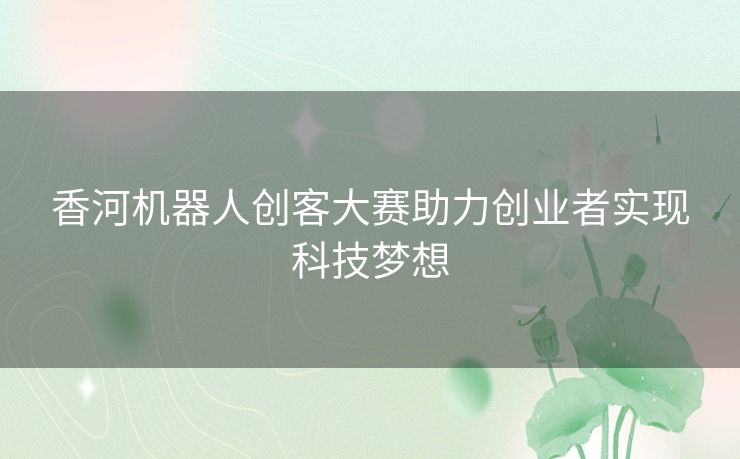 香河机器人创客大赛助力创业者实现科技梦想